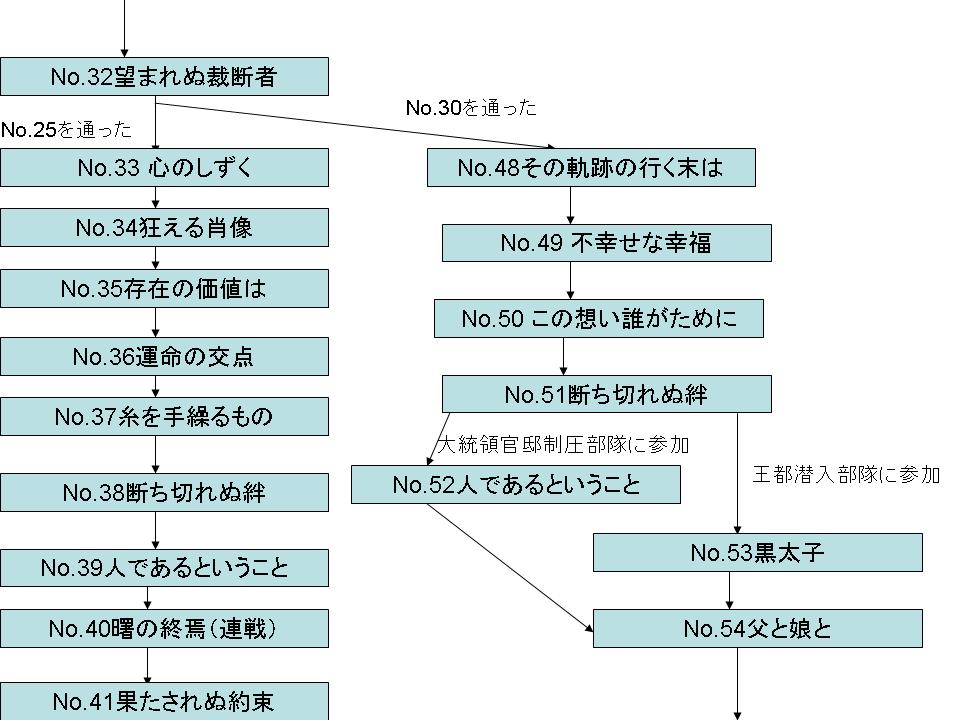 No.32望まれぬ裁断者

No.25を通った

No.30を通った

No.33 心のしずく

No.34狂える肖像

No.35存在の価値は

No.36運命の交点

No.37糸を手繰るもの

No.38断ち切れぬ絆

No.39人であるということ

No.40曙の終焉（連戦）

No.41果たされぬ約束

No.48その軌跡の行く末は

No.49 不幸せな幸福

No.50 この想い誰がために

No.51断ち切れぬ絆

大統領官邸制圧部隊に参加

王都潜入部隊に参加

No.52人であるということ

No.53黒太子

No.54父と娘と